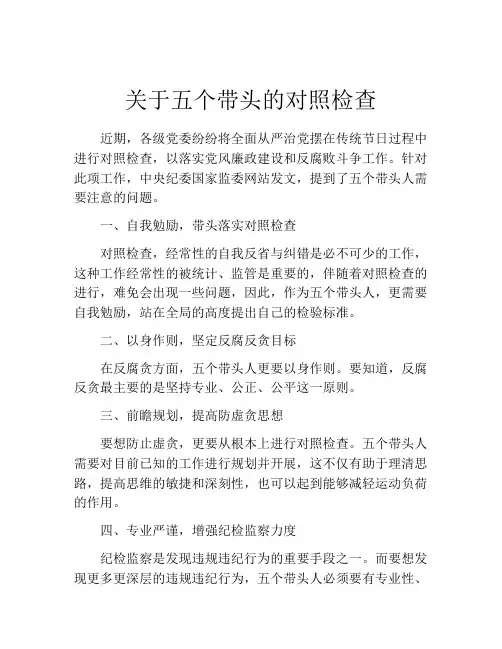 关于五个带头的对照检查

近期，各级党委纷纷将全面从严治党摆在传统节日过程中进行对照检查，以落实党风廉政建设和反腐败斗争工作。针对此项工作，中央纪委国家监委网站发文，提到了五个带头人需要注意的问题。

一、自我勉励，带头落实对照检查

对照检查，经常性的自我反省与纠错是必不可少的工作，这种工作经常性的被统计、监管是重要的，伴随着对照检查的进行，难免会出现一些问题，因此，作为五个带头人，更需要自我勉励，站在全局的高度提出自己的检验标准。

二、以身作则，坚定反腐反贪目标

在反腐贪方面，五个带头人更要以身作则。要知道，反腐反贪最主要的是坚持专业、公正、公平这一原则。

三、前瞻规划，提高防虚贪思想

要想防止虚贪，更要从根本上进行对照检查。五个带头人需要对目前已知的工作进行规划并开展，这不仅有助于理清思路，提高思维的敏捷和深刻性，也可以起到能够减轻运动负荷的作用。

四、专业严谨，增强纪检监察力度

纪检监察是发现违规违纪行为的重要手段之一。而要想发现更多更深层的违规违纪行为，五个带头人必须要有专业性、